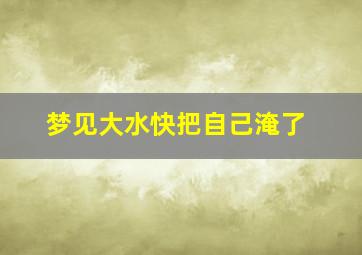 梦见大水快把自己淹了